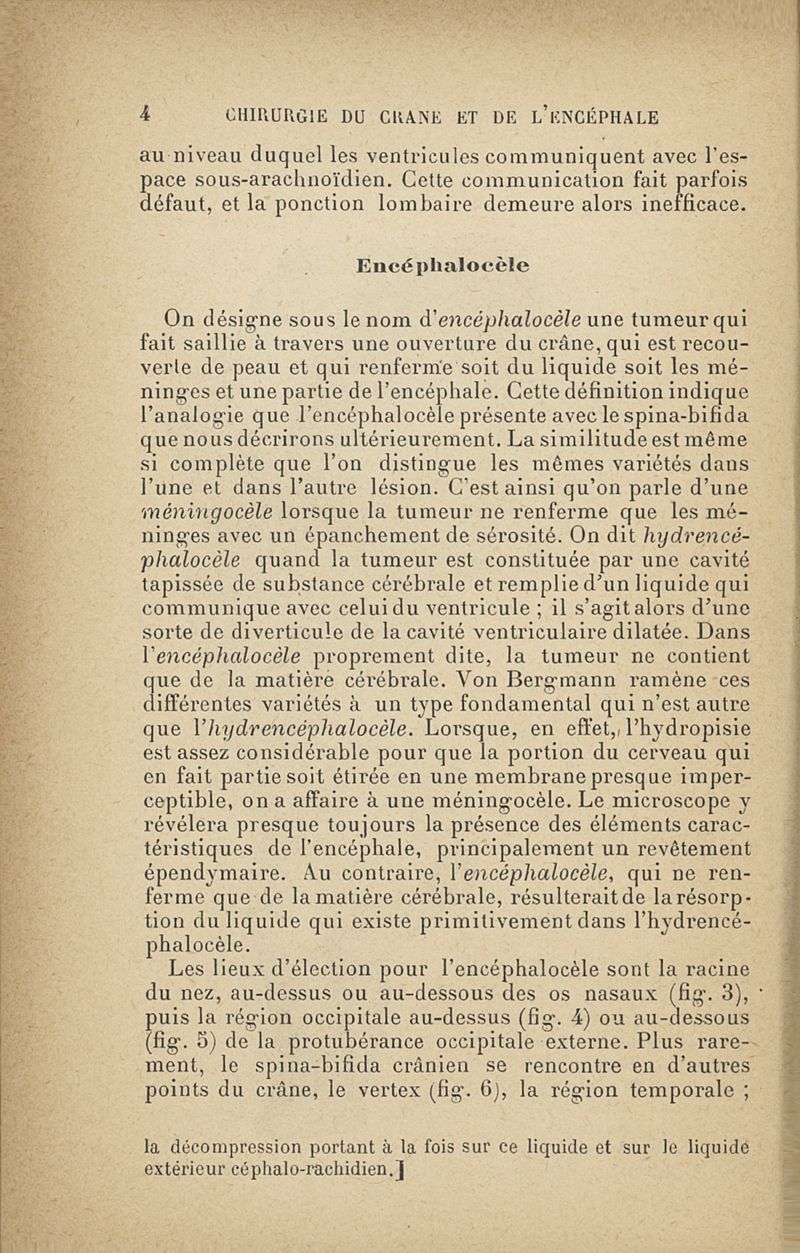 4 CHIRURGIE DU CRANE ET DE L'ENCÉPHALE

au niveau duquel les ventricules communiquent avec l'espace sous-arachnoïdien. Cette communication fait parfois défaut, et la ponction lombaire demeure alors inefficace.

Encéphalocèle

On désigne sous le nom d'encéphalocèle une tumeur qui fait saillie à travers une ouverture du crâne, qui est recouverte de peau et qui renferme soit du liquide soit les méninges et une partie de l'encéphale. Cette définition indique l'analogie que l'encéphalocèle présente avec le spina-bifida que nous décrirons ultérieurement. La similitude est même si complète que l'on distingue les mêmes variétés dans l'une et dans l'autre lésion. C'est ainsi qu'on parle d'une méningocèle lorsque la tumeur ne renferme que les méninges avec un épanchement de sérosité. On dit hydrencéphalocèle quand la tumeur est constituée par une cavité tapissée de substance cérébrale et remplie d'un liquide qui communique avec celui du ventricule ; il s'agit alors d'une sorte de diverticule de la cavité ventriculaire dilatée. Dans l'encéphalocèle proprement dite, la tumeur ne contient que de la matière cérébrale. Von Bergmann ramène ces différentes variétés à un type fondamental qui n'est autre que l'hydrencéphalocèle. Lorsque, en effet, l'hydropisie est assez considérable pour que la portion du cerveau qui en fait partie soit étirée en une membrane presque imperceptible, on a affaire à une méningocèle. Le microscope y révélera presque toujours la présence des éléments caractéristiques de l'encéphale, principalement un revêtement épendymaire. Au contraire, l'encéphalocèle, qui ne renferme que de la matière cérébrale, résulterait de la résorption du liquide qui existe primitivement dans l'hydrencéphalocèle.

Les lieux d'élection pour l'encéphalocèle sont la racine du nez, au-dessus ou au-dessous des os nasaux (fig. 3), puis la région occipitale au-dessus (fig. 4) ou au-dessous (fig. 5) de la protubérance occipitale externe. Plus rarement, le spina-bifida crânien se rencontre en d'autres points du crâne, le vertex (fig. 6), la région temporale ;

la décompression portant à la fois sur ce liquide et sur le liquide extérieur céphalo-rachidien.]